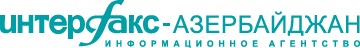 интерфакс-АЗЕРБАЙДЖАН
ИНФОРМАЦИОННОЕ АГЕНТСТВО